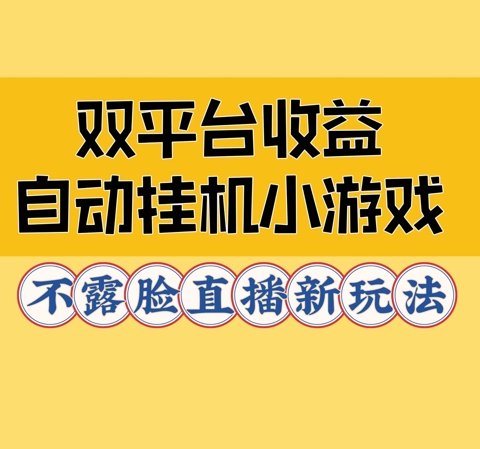 双平台收益
自动挂机小游戏

不露脸直播新玩法